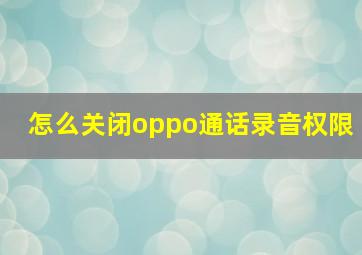 怎么关闭oppo通话录音权限